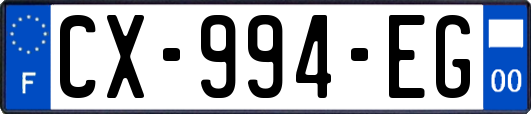 F
CX-994-EG
00